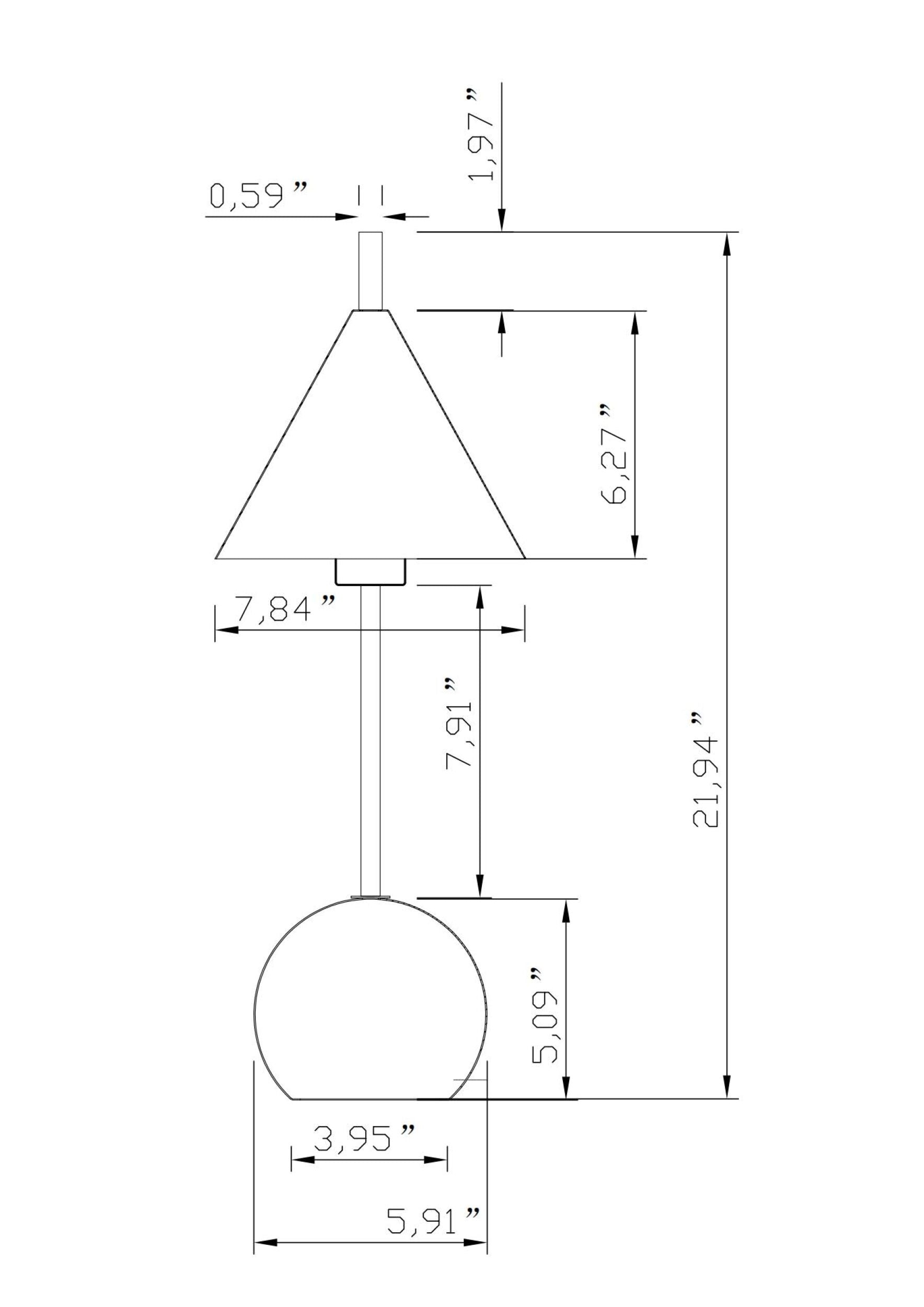 1,97”

0,59”

6,27”

7,84”

7,91”

21,94”

5,09”

3,95”

5,91”